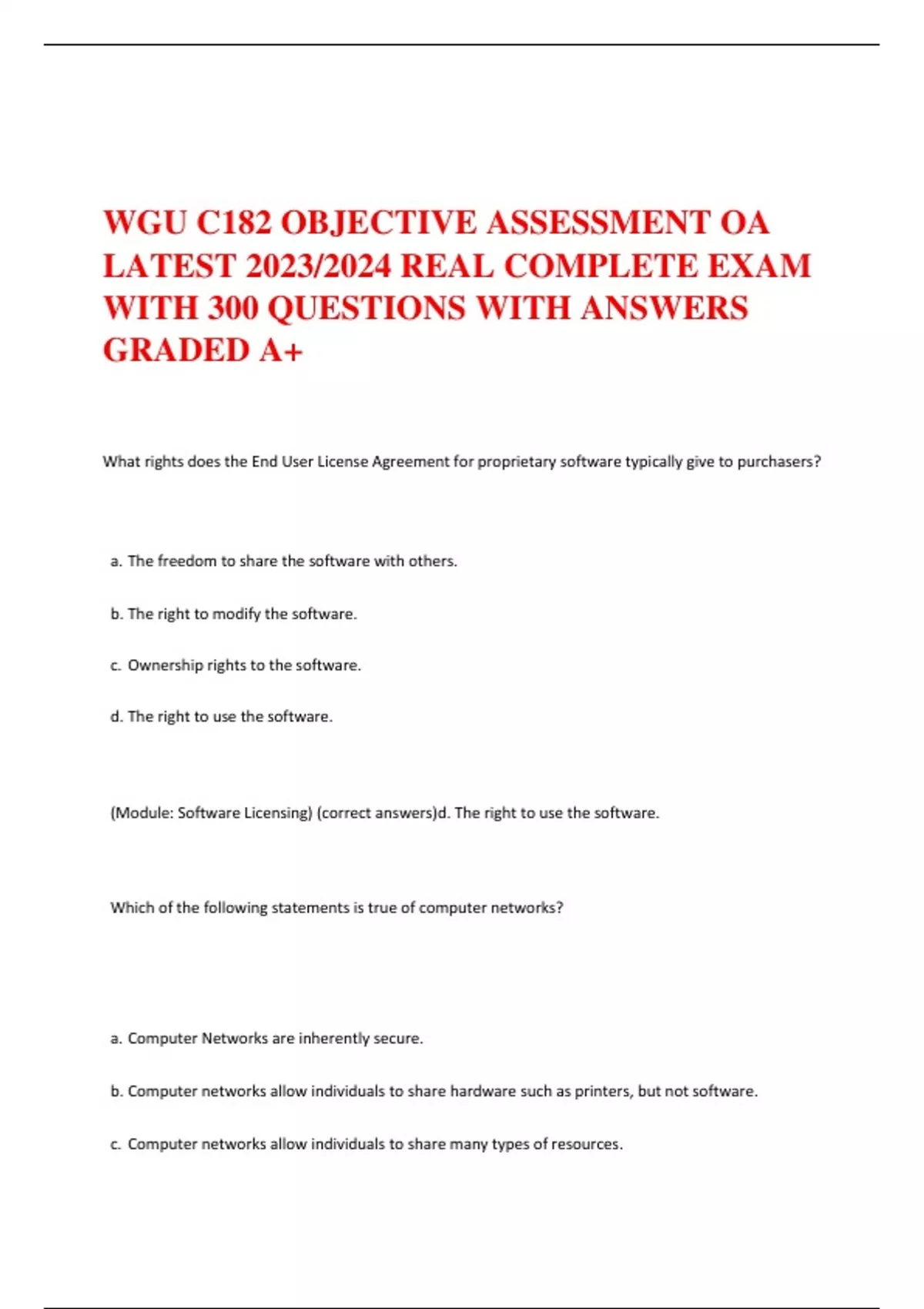 WGU C182 OBJECTIVE ASSESSMENT OA LATEST 2023/2024 REAL COMPLETE EXAM WITH 300 QUESTIONS WITH ANSWERS GRADED A+

What rights does the End User License Agreement for proprietary software typically give to purchasers?

a. The freedom to share the software with others.

b. The right to modify the software.

c. Ownership rights to the software.

d. The right to use the software.

(Module: Software Licensing) (correct answers)d. The right to use the software.

Which of the following statements is true of computer networks?

a. Computer Networks are inherently secure.

b. Computer networks allow individuals to share hardware such as printers, but not software.

c. Computer networks allow individuals to share many types of resources.